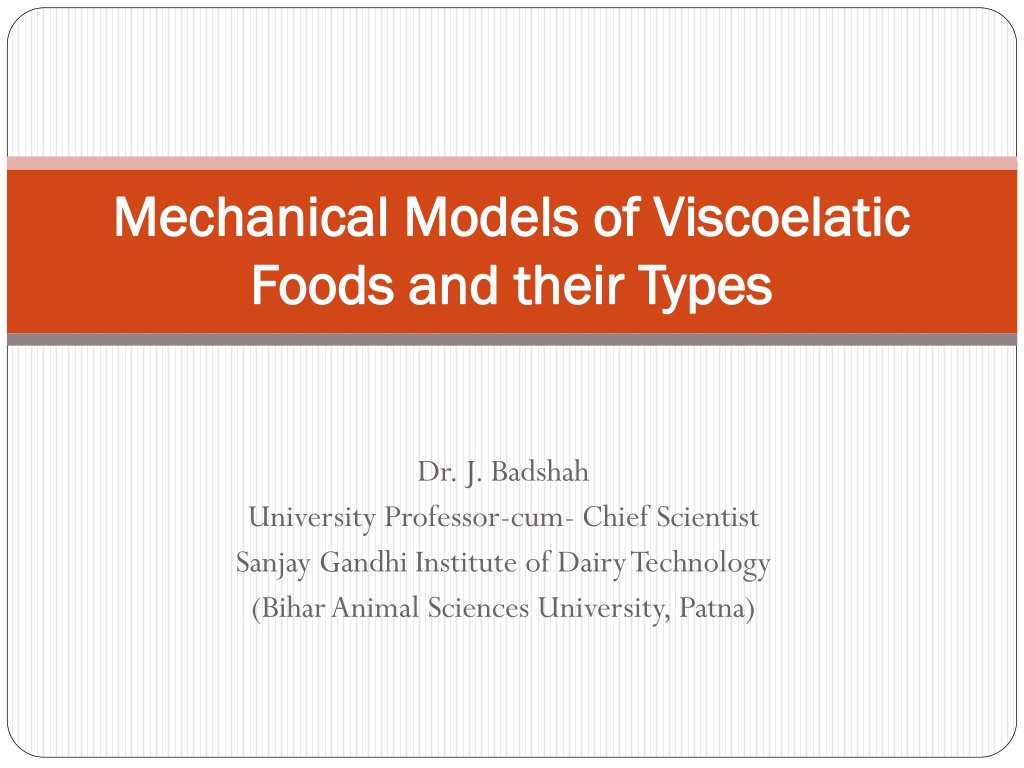 Mechanical Models of Viscoelatic Foods and their Types

Dr. J. Badshah
University Professor-cum- Chief Scientist
Sanjay Gandhi Institute of Dairy Technology
(Bihar Animal Sciences University, Patna)